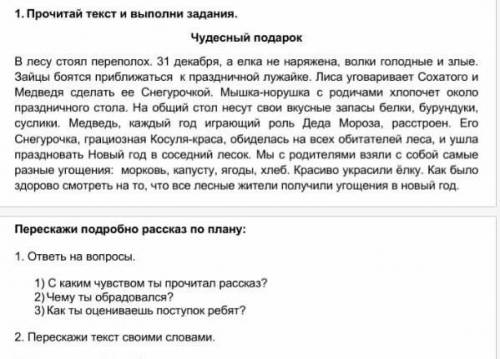 1. Прочитай текст и выполни задания.

Чудесный подарок

В лесу стоял переполох. 31 декабря, а елка не наряжена, волки голодные и злые. Зайцы боятся приближаться к праздничной лужайке. Лиса уговаривает Сохатого и Медведя сделать ее Снегурочкой. Мышка-норушка с родичами хлопочет около праздничного стола. На общий стол несут свои вкусные запасы белки, бурундуки, суслики. Медведь, каждый год играющий роль Деда Мороза, расстроен. Его Снегурочка, грациозная Косуля-краса, обиделась на всех обитателей леса, и ушла праздновать Новый год в соседний лесок. Мы с родителями взяли с собой самые разные угощения: морковь, капусту, ягоды, хлеб. Красиво украсили ёлку. Как было здорово смотреть на то, что все лесные жители получили угощения в новый год.

Перескажи подробно рассказ по плану:

1. Ответь на вопросы.

1) С каким чувством ты прочитал рассказ?
2) Чему ты обрадовался?
3) Как ты оцениваешь поступок ребят?

2. Перескажи текст своими словами.